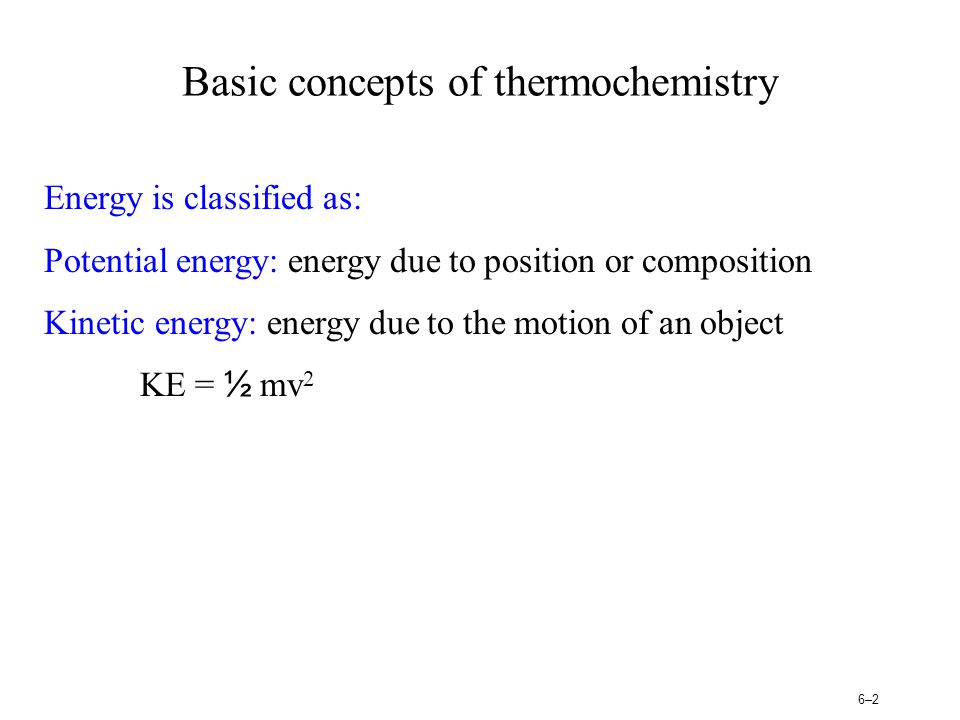 Basic concepts of thermochemistry

Energy is classified as:

Potential energy: energy due to position or composition

Kinetic energy: energy due to the motion of an object

$KE = \frac{1}{2} mv^2$

6–2